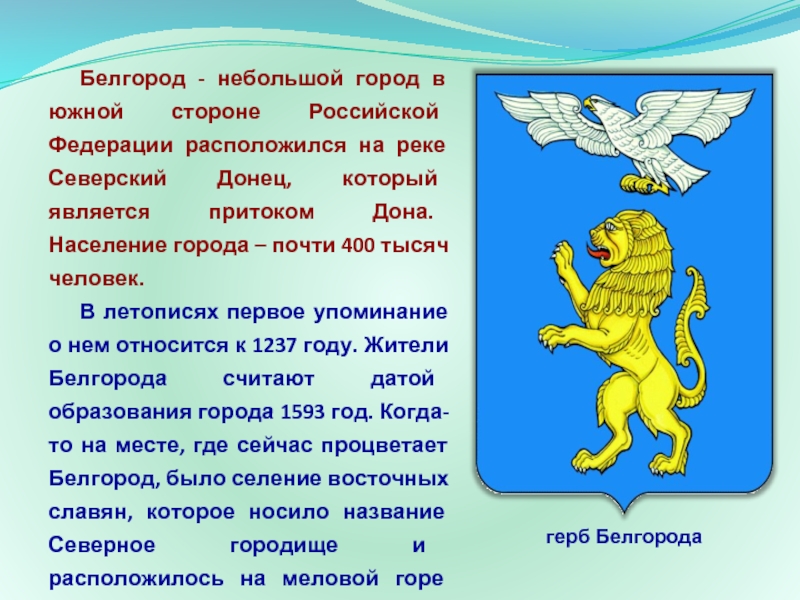 Белгород - небольшой город в южной стороне Российской Федерации расположился на реке Северский Донец, который является притоком Дона. Население города – почти 400 тысяч человек.

В летописях первое упоминание о нем относится к 1237 году. Жители Белгорода считают датой образования города 1593 год. Когда-то на месте, где сейчас процветает Белгород, было селение восточных славян, которое носило название Северное городище и расположилось на меловой горе

герб Белгорода